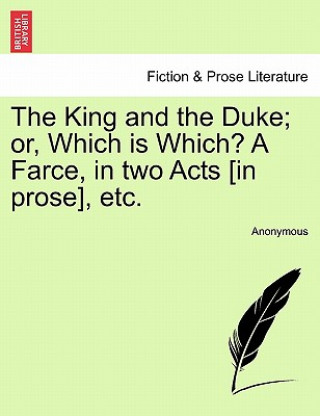 BRITISH LIBRARY

Fiction & Prose Literature

The King and the Duke; or, Which is Which? A Farce, in two Acts [in prose], etc.

Anonymous